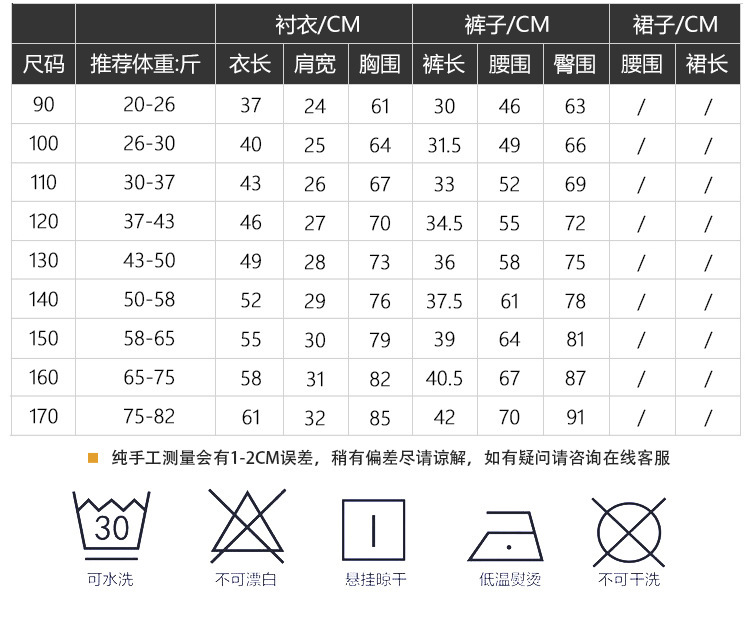 | | | 衬衣/CM | | | 裤子/CM | | | 裙子/CM | |
|---|---|---|---|---|---|---|---|---|---|
| 尺码 | 推荐体重:斤 | 衣长 | 肩宽 | 胸围 | 裤长 | 腰围 | 臀围 | 腰围 | 裙长 |
| 90 | 20-26 | 37 | 24 | 61 | 30 | 46 | 63 | / | / |
| 100 | 26-30 | 40 | 25 | 64 | 31.5 | 49 | 66 | / | / |
| 110 | 30-37 | 43 | 26 | 67 | 33 | 52 | 69 | / | / |
| 120 | 37-43 | 46 | 27 | 70 | 34.5 | 55 | 72 | / | / |
| 130 | 43-50 | 49 | 28 | 73 | 36 | 58 | 75 | / | / |
| 140 | 50-58 | 52 | 29 | 76 | 37.5 | 61 | 78 | / | / |
| 150 | 58-65 | 55 | 30 | 79 | 39 | 64 | 81 | / | / |
| 160 | 65-75 | 58 | 31 | 82 | 40.5 | 67 | 87 | / | / |
| 170 | 75-82 | 61 | 32 | 85 | 42 | 70 | 91 | / | / |

纯手工测量会有1-2CM误差，稍有偏差尽请谅解，如有疑问请咨询在线客服

30
可水洗

不可漂白

悬挂晾干

低温熨烫

不可干洗